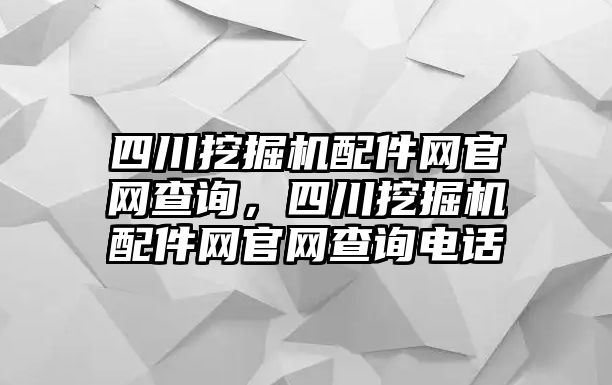 四川挖掘机配件网官网查询，四川挖掘机配件网官网查询电话